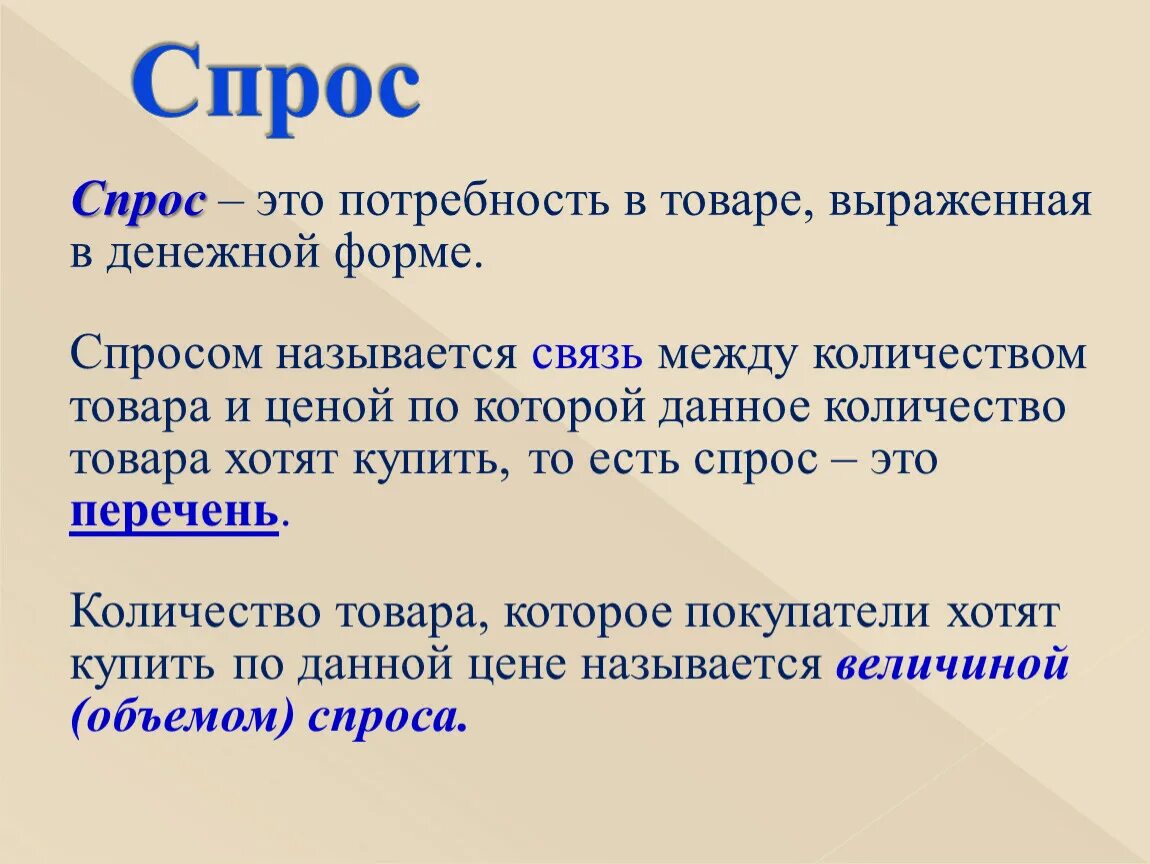 Спрос

Спрос – это потребность в товаре, выраженная в денежной форме.

Спросом называется связь между количеством товара и ценой по которой данное количество товара хотят купить, то есть спрос – это перечень.

Количество товара, которое покупатели хотят купить по данной цене называется величиной (объемом) спроса.